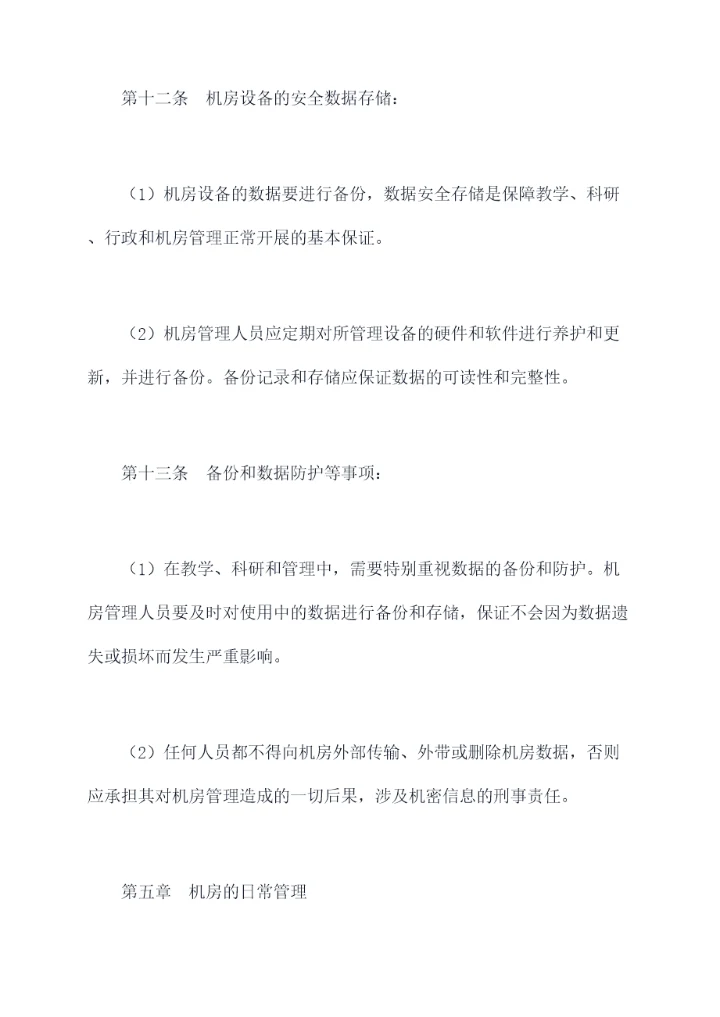 第十二条　机房设备的安全数据存储：

（1）机房设备的数据要进行备份，数据安全存储是保障教学、科研、行政和机房管理正常开展的基本保证。

（2）机房管理人员应定期对所管理设备的硬件和软件进行养护和更新，并进行备份。备份记录和存储应保证数据的可读性和完整性。

第十三条　备份和数据防护等事项：

（1）在教学、科研和管理中，需要特别重视数据的备份和防护。机房管理人员要及时对使用中的数据进行备份和存储，保证不会因为数据遗失或损坏而发生严重影响。

（2）任何人员都不得向机房外部传输、外带或删除机房数据，否则应承担其对机房管理造成的一切后果，涉及机密信息的刑事责任。

第五章　机房的日常管理